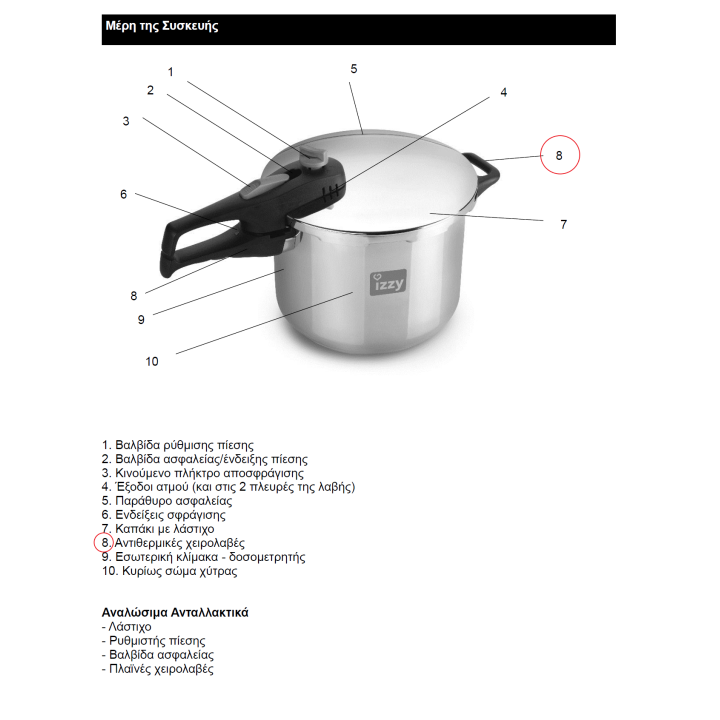 Μέρη της Συσκευής

1
2
3
5
4
8
6
7
8
9
10
izzy

1. Βαλβίδα ρύθμισης πίεσης
2. Βαλβίδα ασφαλείας/ένδειξης πίεσης
3. Κινούμενο πλήκτρο αποσφράγισης
4. Έξοδοι ατμού (και στις 2 πλευρές της λαβής)
5. Παράθυρο ασφαλείας
6. Ενδείξεις σφράγισης
7. Καπάκι με λάστιχο
8. Αντιθερμικές χειρολαβές
9. Εσωτερική κλίμακα - δοσομετρητής
10. Κυρίως σώμα χύτρας

Αναλώσιμα Ανταλλακτικά
- Λάστιχο
- Ρυθμιστής πίεσης
- Βαλβίδα ασφαλείας
- Πλαϊνές χειρολαβές